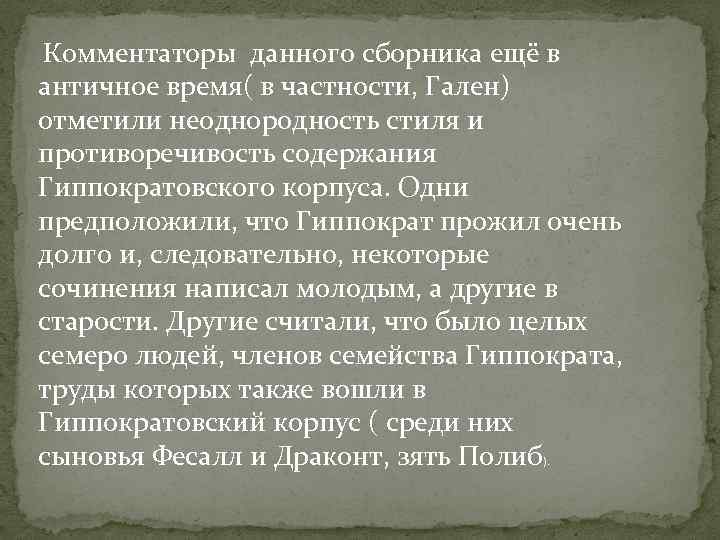 Комментаторы данного сборника ещё в античное время( в частности, Гален) отметили неоднородность стиля и противоречивость содержания Гиппократовского корпуса. Одни предположили, что Гиппократ прожил очень долго и, следовательно, некоторые сочинения написал молодым, а другие в старости. Другие считали, что было целых семеро людей, членов семейства Гиппократа, труды которых также вошли в Гиппократовский корпус ( среди них сыновья Фесалл и Драконт, зять Полиб).